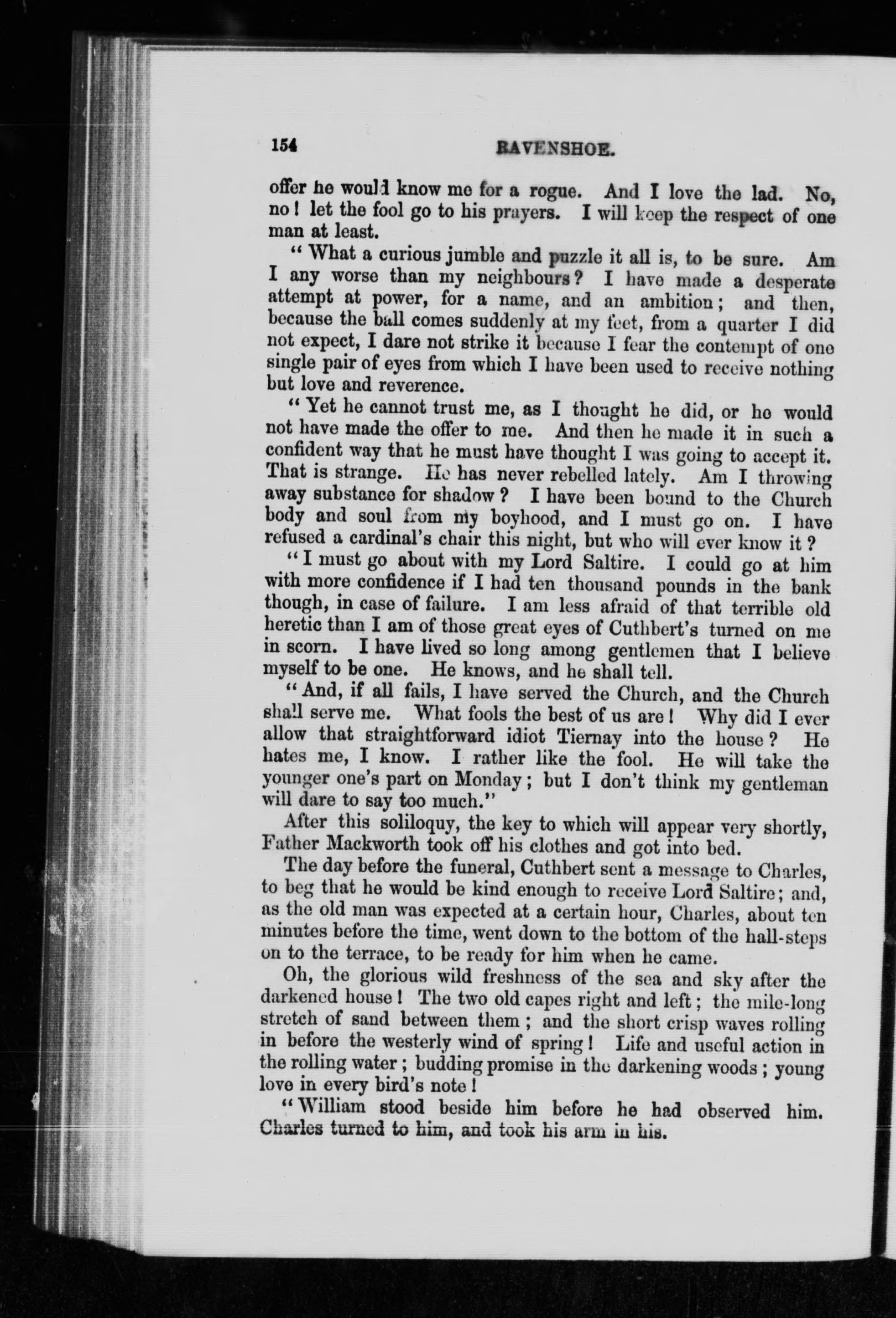 154 RAVENSHOE.

offer he would know me for a rogue. And I love the lad. No, no! let the fool go to his prayers. I will keep the respect of one man at least.

"What a curious jumble and puzzle it all is, to be sure. Am I any worse than my neighbours? I have made a desperate attempt at power, for a name, and an ambition; and then, because the ball comes suddenly at my feet, from a quarter I did not expect, I dare not strike it because I fear the contempt of one single pair of eyes from which I have been used to receive nothing but love and reverence.

"Yet he cannot trust me, as I thought he did, or he would not have made the offer to me. And then he made it in such a confident way that he must have thought I was going to accept it. That is strange. He has never rebelled lately. Am I throwing away substance for shadow? I have been bound to the Church body and soul from my boyhood, and I must go on. I have refused a cardinal's chair this night, but who will ever know it?

"I must go about with my Lord Saltire. I could go at him with more confidence if I had ten thousand pounds in the bank though, in case of failure. I am less afraid of that terrible old heretic than I am of those great eyes of Cuthbert's turned on me in scorn. I have lived so long among gentlemen that I believe myself to be one. He knows, and he shall tell.

"And, if all fails, I have served the Church, and the Church shall serve me. What fools the best of us are! Why did I ever allow that straightforward idiot Tiernay into the house? He hates me, I know. I rather like the fool. He will take the younger one's part on Monday; but I don't think my gentleman will dare to say too much."

After this soliloquy, the key to which will appear very shortly, Father Mackworth took off his clothes and got into bed.

The day before the funeral, Cuthbert sent a message to Charles, to beg that he would be kind enough to receive Lord Saltire; and, as the old man was expected at a certain hour, Charles, about ten minutes before the time, went down to the bottom of the hall-steps on to the terrace, to be ready for him when he came.

Oh, the glorious wild freshness of the sea and sky after the darkened house! The two old capes right and left; the mile-long stretch of sand between them; and the short crisp waves rolling in before the westerly wind of spring! Life and useful action in the rolling water; budding promise in the darkening woods; young love in every bird's note!

"William stood beside him before he had observed him. Charles turned to him, and took his arm in his.